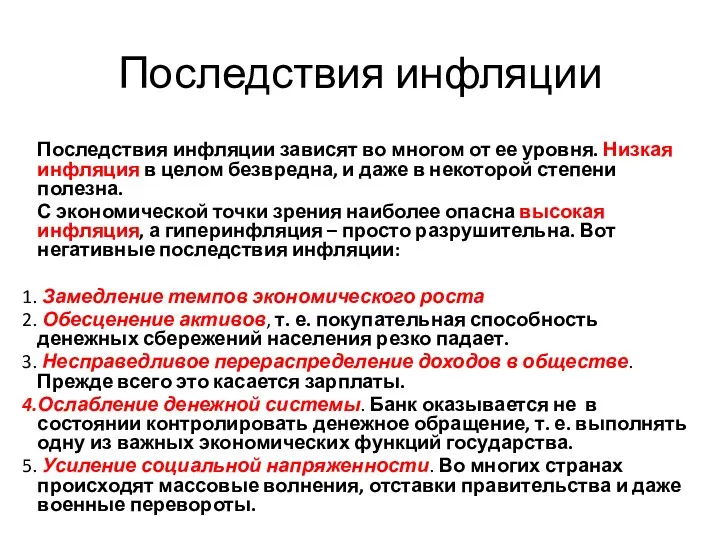 Последствия инфляции

Последствия инфляции зависят во многом от ее уровня. Низкая инфляция в целом безвредна, и даже в некоторой степени полезна.

С экономической точки зрения наиболее опасна высокая инфляция, а гиперинфляция – просто разрушительна. Вот негативные последствия инфляции:

1. Замедление темпов экономического роста
2. Обесценение активов, т. е. покупательная способность денежных сбережений населения резко падает.
3. Несправедливое перераспределение доходов в обществе. Прежде всего это касается зарплаты.
4.Ослабление денежной системы. Банк оказывается не в состоянии контролировать денежное обращение, т. е. выполнять одну из важных экономических функций государства.
5. Усиление социальной напряженности. Во многих странах происходят массовые волнения, отставки правительства и даже военные перевороты.